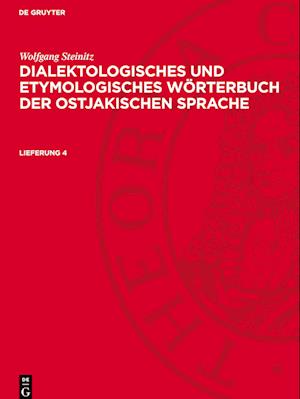 DE GRUYTER

Wolfgang Steinitz

DIALEKTOLOGISCHES UND ETYMOLOGISCHES WÖRTERBUCH DER OSTJAKISCHEN SPRACHE

LIEFERUNG 4

DE G